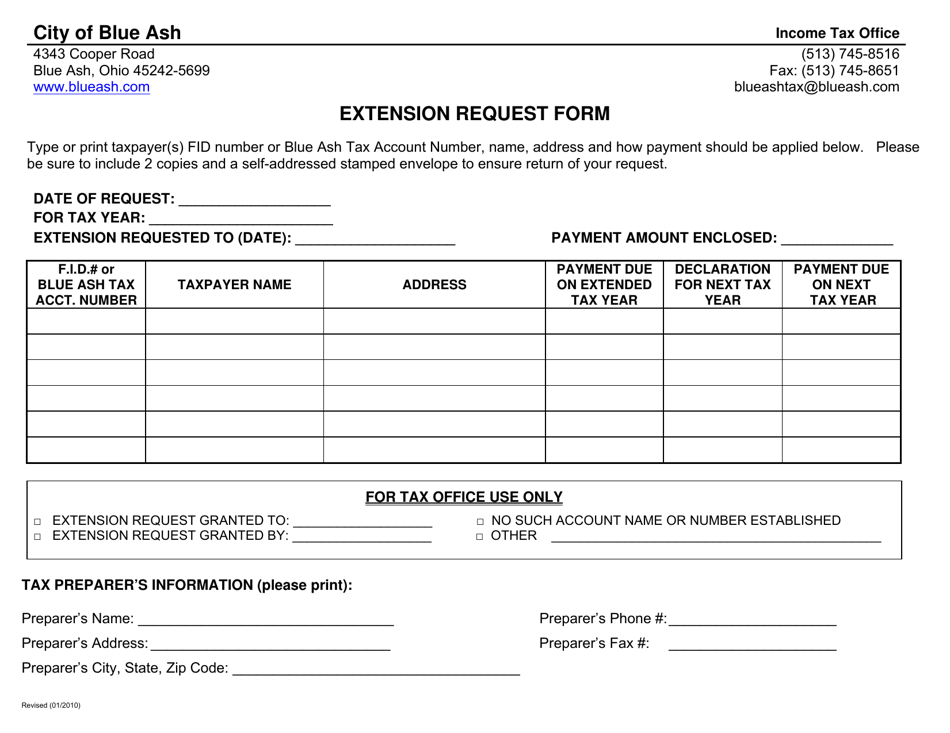 City of Blue Ash
4343 Cooper Road
Blue Ash, Ohio 45242-5699
www.blueash.com

Income Tax Office
(513) 745-8516
Fax: (513) 745-8651
blueashtax@blueash.com

EXTENSION REQUEST FORM

Type or print taxpayer(s) FID number or Blue Ash Tax Account Number, name, address and how payment should be applied below. Please be sure to include 2 copies and a self-addressed stamped envelope to ensure return of your request.

DATE OF REQUEST: ____
FOR TAX YEAR: ____
EXTENSION REQUESTED TO (DATE): ____

PAYMENT AMOUNT ENCLOSED: ____

| F.I.D.# or BLUE ASH TAX ACCT. NUMBER | TAXPAYER NAME | ADDRESS | PAYMENT DUE ON EXTENDED TAX YEAR | DECLARATION FOR NEXT TAX YEAR | PAYMENT DUE ON NEXT TAX YEAR |
|---|---|---|---|---|---|
| | | | | | |
| | | | | | |
| | | | | | |
| | | | | | |
| | | | | | |
| | | | | | |

FOR TAX OFFICE USE ONLY

☐ EXTENSION REQUEST GRANTED TO: ____
☐ EXTENSION REQUEST GRANTED BY: ____

☐ NO SUCH ACCOUNT NAME OR NUMBER ESTABLISHED
☐ OTHER ____

TAX PREPARER'S INFORMATION (please print):

Preparer's Name: ____
Preparer's Address: ____
Preparer's City, State, Zip Code: ____

Preparer's Phone #: ____
Preparer's Fax #: ____

Revised (01/2010)